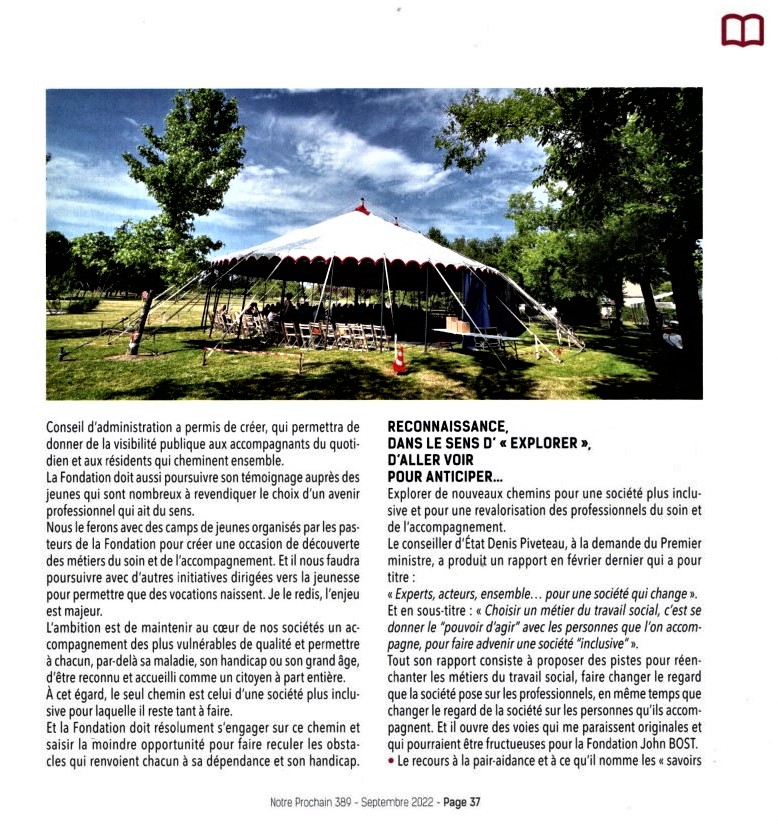 Conseil d'administration a permis de créer, qui permettra de donner de la visibilité publique aux accompagnants du quotidien et aux résidents qui cheminent ensemble.
La Fondation doit aussi poursuivre son témoignage auprès des jeunes qui sont nombreux à revendiquer le choix d'un avenir professionnel qui ait du sens.
Nous le ferons avec des camps de jeunes organisés par les pasteurs de la Fondation pour créer une occasion de découverte des métiers du soin et de l'accompagnement. Et il nous faudra poursuivre avec d'autres initiatives dirigées vers la jeunesse pour permettre que des vocations naissent. Je le redis, l'enjeu est majeur.
L'ambition est de maintenir au cœur de nos sociétés un accompagnement des plus vulnérables de qualité et permettre à chacun, par-delà sa maladie, son handicap ou son grand âge, d'être reconnu et accueilli comme un citoyen à part entière.
À cet égard, le seul chemin est celui d'une société plus inclusive pour laquelle il reste tant à faire.
Et la Fondation doit résolument s'engager sur ce chemin et saisir la moindre opportunité pour faire reculer les obstacles qui renvoient chacun à sa dépendance et son handicap.

RECONNAISSANCE, DANS LE SENS D' « EXPLORER », D'ALLER VOIR POUR ANTICIPER...
Explorer de nouveaux chemins pour une société plus inclusive et pour une revalorisation des professionnels du soin et de l'accompagnement.
Le conseiller d'État Denis Piveteau, à la demande du Premier ministre, a produit un rapport en février dernier qui a pour titre :
« Experts, acteurs, ensemble… pour une société qui change ».
Et en sous-titre : « Choisir un métier du travail social, c'est se donner le "pouvoir d'agir" avec les personnes que l'on accompagne, pour faire advenir une société "inclusive" ».
Tout son rapport consiste à proposer des pistes pour réenchanter les métiers du travail social, faire changer le regard que la société pose sur les professionnels, en même temps que changer le regard de la société sur les personnes qu'ils accompagnent. Et il ouvre des voies qui me paraissent originales et qui pourraient être fructueuses pour la Fondation John BOST.
• Le recours à la pair-aidance et à ce qu'il nomme les « savoirs

Notre Prochain 389 - Septembre 2022 - Page 37